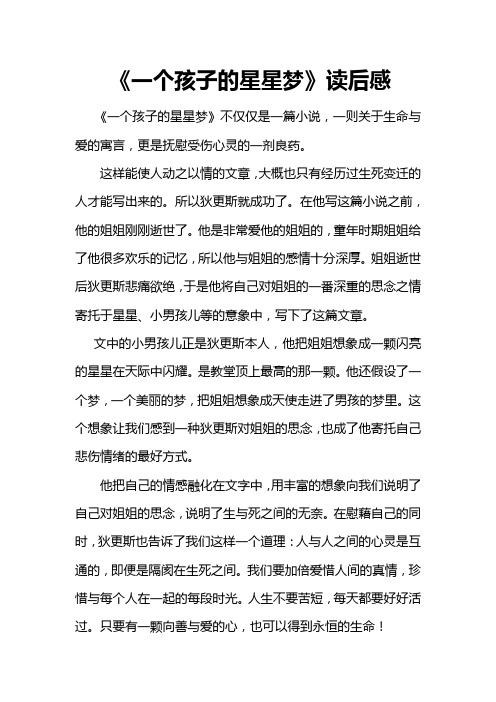 《一个孩子的星星梦》读后感

《一个孩子的星星梦》不仅仅是一篇小说，一则关于生命与爱的寓言，更是抚慰受伤心灵的一剂良药。

这样能使人动之以情的文章，大概也只有经历过生死变迁的人才能写出来的。所以狄更斯就成功了。在他写这篇小说之前，他的姐姐刚刚逝世了。他是非常爱他的姐姐的，童年时期姐姐给了他很多欢乐的记忆，所以他与姐姐的感情十分深厚。姐姐逝世后狄更斯悲痛欲绝，于是他将自己对姐姐的一番深重的思念之情寄托于星星、小男孩儿等的意象中，写下了这篇文章。

文中的小男孩儿正是狄更斯本人，他把姐姐想象成一颗闪亮的星星在天际中闪耀。是教堂顶上最高的那一颗。他还假设了一个梦，一个美丽的梦，把姐姐想象成天使走进了男孩的梦里。这个想象让我们感到一种狄更斯对姐姐的思念，也成了他寄托自己悲伤情绪的最好方式。

他把自己的情感融化在文字中，用丰富的想象向我们说明了自己对姐姐的思念，说明了生与死之间的无奈。在慰藉自己的同时，狄更斯也告诉了我们这样一个道理：人与人之间的心灵是互通的，即便是隔阂在生死之间。我们要加倍爱惜人间的真情，珍惜与每个人在一起的每段时光。人生不要苦短，每天都要好好活过。只要有一颗向善与爱的心，也可以得到永恒的生命！